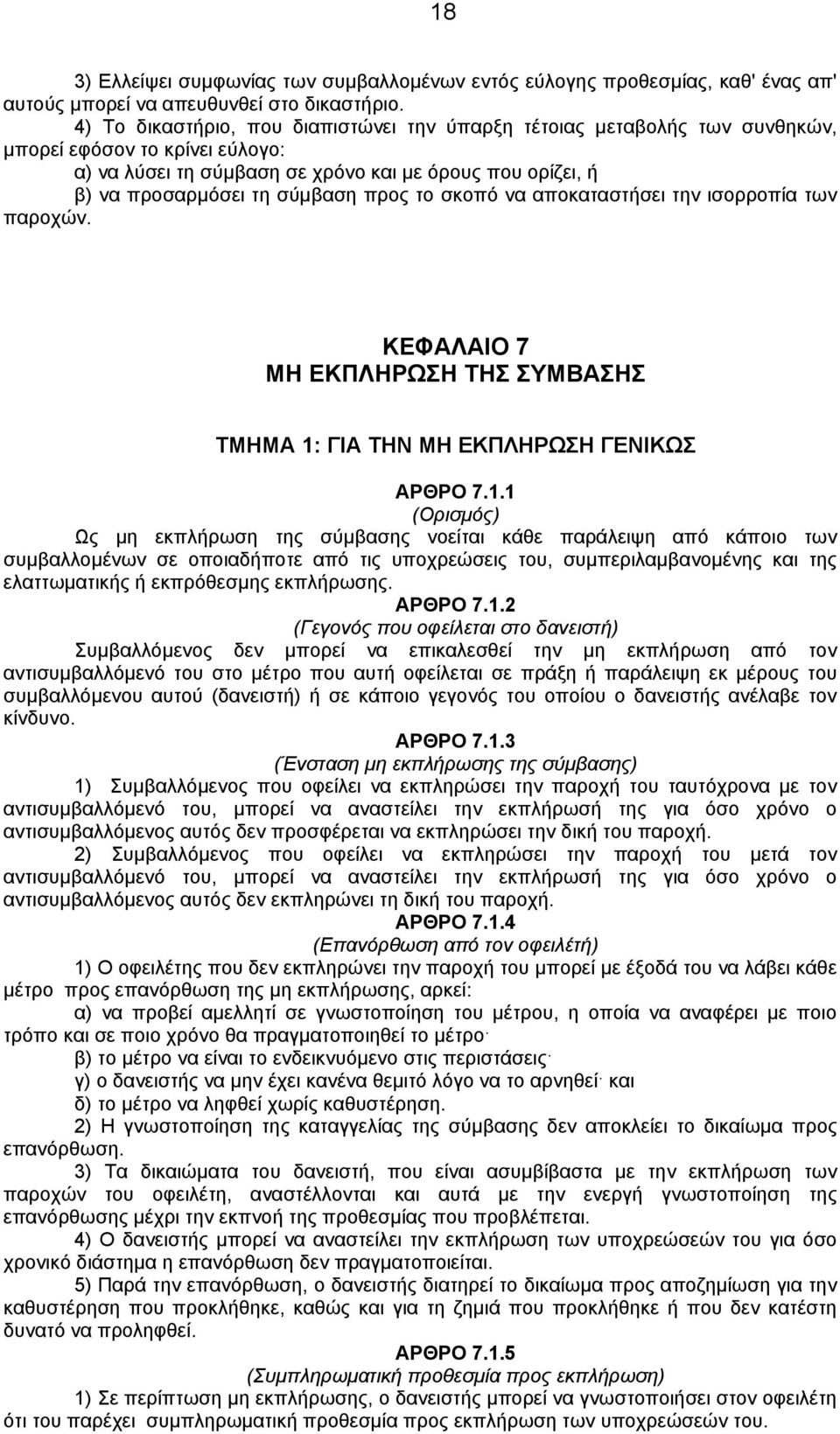 18

3) Ελλείψει συμφωνίας των συμβαλλομένων εντός εύλογης προθεσμίας, καθ' ένας απ' αυτούς μπορεί να απευθυνθεί στο δικαστήριο.

4) Το δικαστήριο, που διαπιστώνει την ύπαρξη τέτοιας μεταβολής των συνθηκών, μπορεί εφόσον το κρίνει εύλογο:

α) να λύσει τη σύμβαση σε χρόνο και με όρους που ορίζει, ή

β) να προσαρμόσει τη σύμβαση προς το σκοπό να αποκαταστήσει την ισορροπία των παροχών.

ΚΕΦΑΛΑΙΟ 7
ΜΗ ΕΚΠΛΗΡΩΣΗ ΤΗΣ ΣΥΜΒΑΣΗΣ

ΤΜΗΜΑ 1: ΓΙΑ ΤΗΝ ΜΗ ΕΚΠΛΗΡΩΣΗ ΓΕΝΙΚΩΣ

ΑΡΘΡΟ 7.1.1
(Ορισμός)

Ως μη εκπλήρωση της σύμβασης νοείται κάθε παράλειψη από κάποιο των συμβαλλομένων σε οποιαδήποτε από τις υποχρεώσεις του, συμπεριλαμβανομένης και της ελαττωματικής ή εκπρόθεσμης εκπλήρωσης.

ΑΡΘΡΟ 7.1.2
(Γεγονός που οφείλεται στο δανειστή)

Συμβαλλόμενος δεν μπορεί να επικαλεσθεί την μη εκπλήρωση από τον αντισυμβαλλόμενό του στο μέτρο που αυτή οφείλεται σε πράξη ή παράλειψη εκ μέρους του συμβαλλόμενου αυτού (δανειστή) ή σε κάποιο γεγονός του οποίου ο δανειστής ανέλαβε τον κίνδυνο.

ΑΡΘΡΟ 7.1.3
(Ένσταση μη εκπλήρωσης της σύμβασης)

1) Συμβαλλόμενος που οφείλει να εκπληρώσει την παροχή του ταυτόχρονα με τον αντισυμβαλλόμενό του, μπορεί να αναστείλει την εκπλήρωσή της για όσο χρόνο ο αντισυμβαλλόμενος αυτός δεν προσφέρεται να εκπληρώσει την δική του παροχή.

2) Συμβαλλόμενος που οφείλει να εκπληρώσει την παροχή του μετά τον αντισυμβαλλόμενό του, μπορεί να αναστείλει την εκπλήρωσή της για όσο χρόνο ο αντισυμβαλλόμενος αυτός δεν εκπληρώνει τη δική του παροχή.

ΑΡΘΡΟ 7.1.4
(Επανόρθωση από τον οφειλέτη)

1) Ο οφειλέτης που δεν εκπληρώνει την παροχή του μπορεί με έξοδά του να λάβει κάθε μέτρο προς επανόρθωση της μη εκπλήρωσης, αρκεί:

α) να προβεί αμελλητί σε γνωστοποίηση του μέτρου, η οποία να αναφέρει με ποιο τρόπο και σε ποιο χρόνο θα πραγματοποιηθεί το μέτρο·

β) το μέτρο να είναι το ενδεικνυόμενο στις περιστάσεις·

γ) ο δανειστής να μην έχει κανένα θεμιτό λόγο να το αρνηθεί· και

δ) το μέτρο να ληφθεί χωρίς καθυστέρηση.

2) Η γνωστοποίηση της καταγγελίας της σύμβασης δεν αποκλείει το δικαίωμα προς επανόρθωση.

3) Τα δικαιώματα του δανειστή, που είναι ασυμβίβαστα με την εκπλήρωση των παροχών του οφειλέτη, αναστέλλονται και αυτά με την ενεργή γνωστοποίηση της επανόρθωσης μέχρι την εκπνοή της προθεσμίας που προβλέπεται.

4) Ο δανειστής μπορεί να αναστείλει την εκπλήρωση των υποχρεώσεών του για όσο χρονικό διάστημα η επανόρθωση δεν πραγματοποιείται.

5) Παρά την επανόρθωση, ο δανειστής διατηρεί το δικαίωμα προς αποζημίωση για την καθυστέρηση που προκλήθηκε, καθώς και για τη ζημιά που προκλήθηκε ή που δεν κατέστη δυνατό να προληφθεί.

ΑΡΘΡΟ 7.1.5
(Συμπληρωματική προθεσμία προς εκπλήρωση)

1) Σε περίπτωση μη εκπλήρωσης, ο δανειστής μπορεί να γνωστοποιήσει στον οφειλέτη ότι του παρέχει συμπληρωματική προθεσμία προς εκπλήρωση των υποχρεώσεών του.